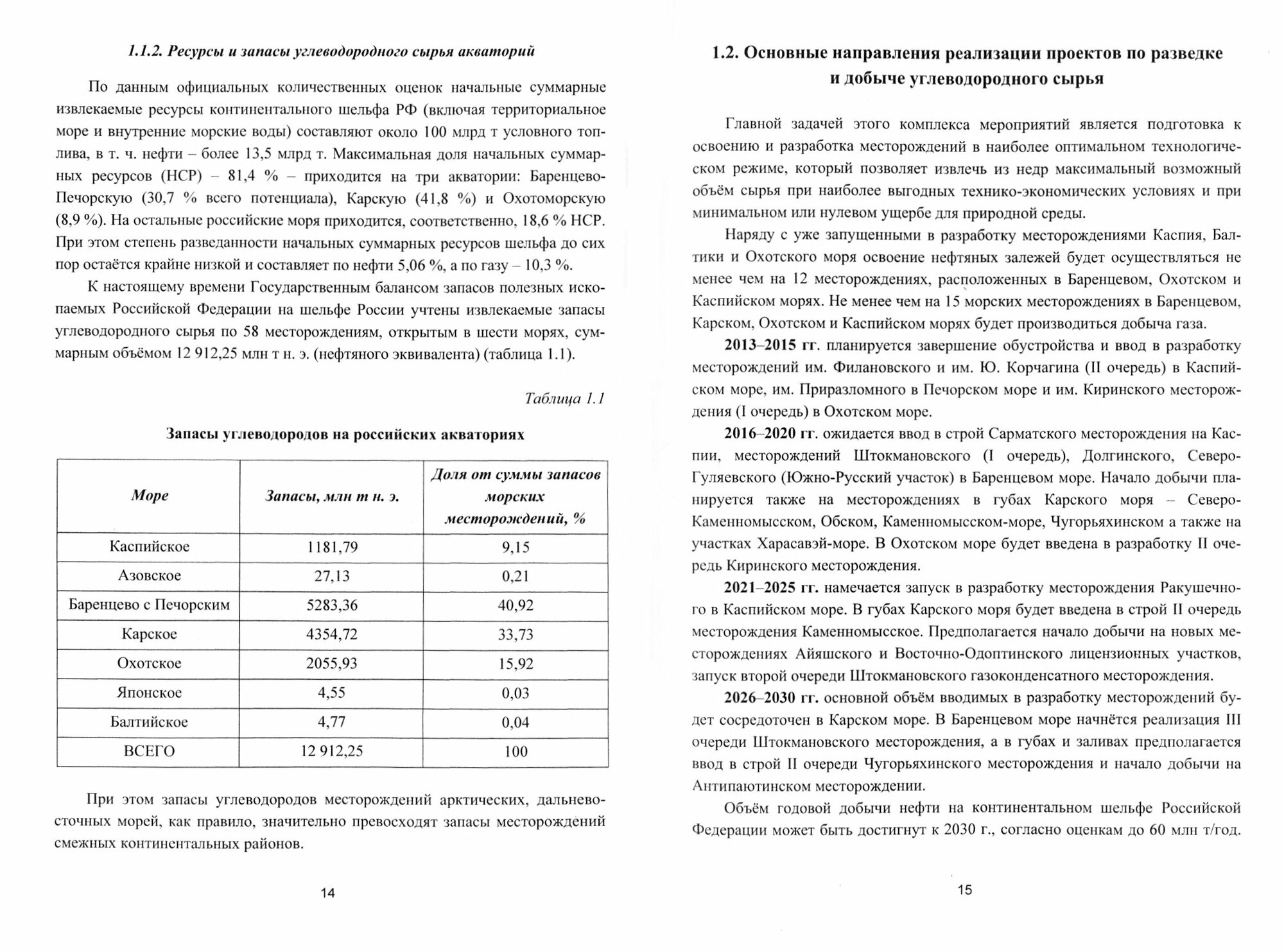 1.1.2. Ресурсы и запасы углеводородного сырья акваторий

По данным официальных количественных оценок начальные суммарные извлекаемые ресурсы континентального шельфа РФ (включая территориальное море и внутренние морские воды) составляют около 100 млрд т условного топлива, в т. ч. нефти – более 13,5 млрд т. Максимальная доля начальных суммарных ресурсов (НСР) – 81,4 % – приходится на три акватории: Баренцево-Печорскую (30,7 % всего потенциала), Карскую (41,8 %) и Охотоморскую (8,9 %). На остальные российские моря приходится, соответственно, 18,6 % НСР. При этом степень разведанности начальных суммарных ресурсов шельфа до сих пор остаётся крайне низкой и составляет по нефти 5,06 %, а по газу – 10,3 %.

К настоящему времени Государственным балансом запасов полезных ископаемых Российской Федерации на шельфе России учтены извлекаемые запасы углеводородного сырья по 58 месторождениям, открытым в шести морях, суммарным объёмом 12 912,25 млн т н. э. (нефтяного эквивалента) (таблица 1.1).

Таблица 1.1

Запасы углеводородов на российских акваториях

| Море | Запасы, млн т н. э. | Доля от суммы запасов морских месторождений, % |
|---|---|---|
| Каспийское | 1181,79 | 9,15 |
| Азовское | 27,13 | 0,21 |
| Баренцево с Печорским | 5283,36 | 40,92 |
| Карское | 4354,72 | 33,73 |
| Охотское | 2055,93 | 15,92 |
| Японское | 4,55 | 0,03 |
| Балтийское | 4,77 | 0,04 |
| ВСЕГО | 12 912,25 | 100 |

При этом запасы углеводородов месторождений арктических, дальневосточных морей, как правило, значительно превосходят запасы месторождений смежных континентальных районов.

14

1.2. Основные направления реализации проектов по разведке и добыче углеводородного сырья

Главной задачей этого комплекса мероприятий является подготовка к освоению и разработка месторождений в наиболее оптимальном технологическом режиме, который позволяет извлечь из недр максимальный возможный объём сырья при наиболее выгодных технико-экономических условиях и при минимальном или нулевом ущербе для природной среды.

Наряду с уже запущенными в разработку месторождениями Каспия, Балтики и Охотского моря освоение нефтяных залежей будет осуществляться не менее чем на 12 месторождениях, расположенных в Баренцевом, Охотском и Каспийском морях. Не менее чем на 15 морских месторождениях в Баренцевом, Карском, Охотском и Каспийском морях будет производиться добыча газа.

2013–2015 гг. планируется завершение обустройства и ввод в разработку месторождений им. Филановского и им. Ю. Корчагина (II очередь) в Каспийском море, им. Приразломного в Печорском море и им. Киринского месторождения (I очередь) в Охотском море.

2016–2020 гг. ожидается ввод в строй Сарматского месторождения на Каспии, месторождений Штокмановского (I очередь), Долгинского, Северо-Гуляевского (Южно-Русский участок) в Баренцевом море. Начало добычи планируется также на месторождениях в губах Карского моря – Северо-Каменномысском, Обском, Каменномысском-море, Чугорьяхинском а также на участках Харасавэй-море. В Охотском море будет введена в разработку II очередь Киринского месторождения.

2021–2025 гг. намечается запуск в разработку месторождения Ракушечного в Каспийском море. В губах Карского моря будет введена в строй II очередь месторождения Каменномысское. Предполагается начало добычи на новых месторождениях Айяшского и Восточно-Одоптинского лицензионных участков, запуск второй очереди Штокмановского газоконденсатного месторождения.

2026–2030 гг. основной объём вводимых в разработку месторождений будет сосредоточен в Карском море. В Баренцевом море начнётся реализация III очереди Штокмановского месторождения, а в губах и заливах предполагается ввод в строй II очереди Чугорьяхинского месторождения и начало добычи на Антипаютинском месторождении.

Объём годовой добычи нефти на континентальном шельфе Российской Федерации может быть достигнут к 2030 г., согласно оценкам до 60 млн т/год.

15